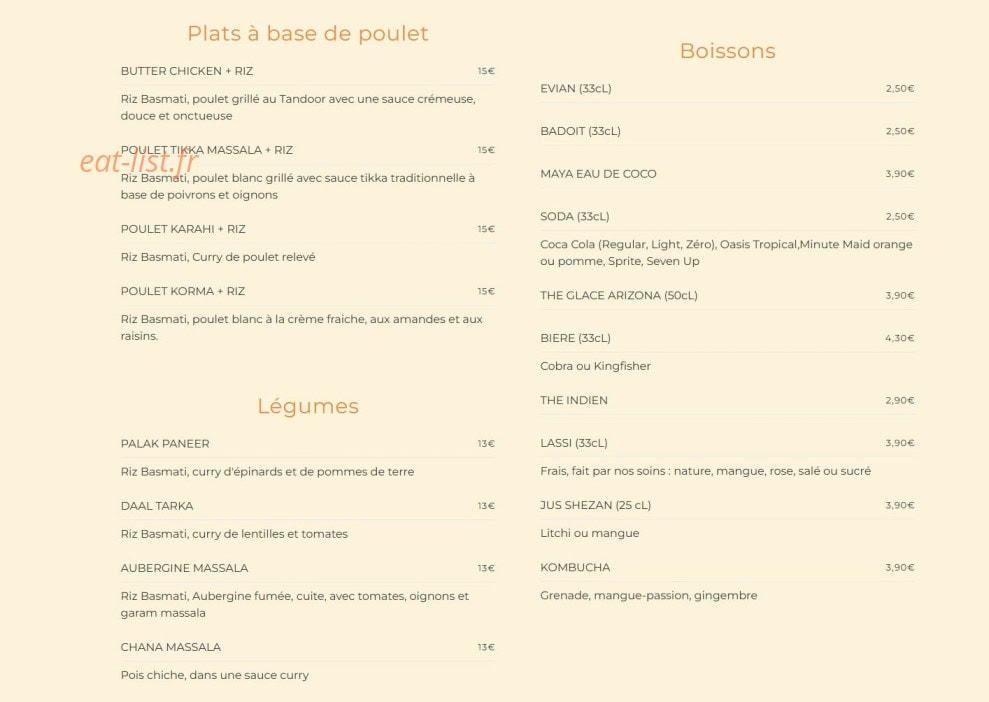 Plats à base de poulet

BUTTER CHICKEN + RIZ
15€

Riz Basmati, poulet grillé au Tandoor avec une sauce crémeuse, douce et onctueuse

POULET TIKKA MASSALA + RIZ
15€

Riz Basmati, poulet blanc grillé avec sauce tikka traditionnelle à base de poivrons et oignons

POULET KARAHI + RIZ
15€

Riz Basmati, Curry de poulet relevé

POULET KORMA + RIZ
15€

Riz Basmati, poulet blanc à la crème fraiche, aux amandes et aux raisins.

Légumes

PALAK PANEER
13€

Riz Basmati, curry d'épinards et de pommes de terre

DAAL TARKA
13€

Riz Basmati, curry de lentilles et tomates

AUBERGINE MASSALA
13€

Riz Basmati, Aubergine fumée, cuite, avec tomates, oignons et garam massala

CHANA MASSALA
13€

Pois chiche, dans une sauce curry

Boissons

EVIAN (33cL)
2,50€

BADOIT (33cL)
2,50€

MAYA EAU DE COCO
3,90€

SODA (33cL)
2,50€

Coca Cola (Regular, Light, Zéro), Oasis Tropical,Minute Maid orange ou pomme, Sprite, Seven Up

THE GLACE ARIZONA (50cL)
3,90€

BIERE (33cL)
4,30€

Cobra ou Kingfisher

THE INDIEN
2,90€

LASSI (33cL)
3,90€

Frais, fait par nos soins : nature, mangue, rose, salé ou sucré

JUS SHEZAN (25 cL)
3,90€

Litchi ou mangue

KOMBUCHA
3,90€

Grenade, mangue-passion, gingembre

eat-list.fr